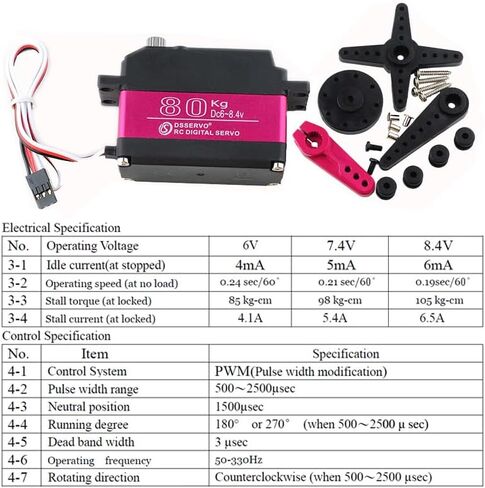 80 Kg
Dc6~8.4v
DSSERVO®
RC DIGITAL SERVO

Electrical Specification

| No. | Operating Voltage | 6V | 7.4V | 8.4V |
|---|---|---|---|---|
| 3-1 | Idle current(at stopped) | 4mA | 5mA | 6mA |
| 3-2 | Operating speed (at no load) | 0.24 sec/60° | 0.21 sec/60° | 0.19sec/60° |
| 3-3 | Stall torque (at locked) | 85 kg-cm | 98 kg-cm | 105 kg-cm |
| 3-4 | Stall current (at locked) | 4.1A | 5.4A | 6.5A |

Control Specification

| No. | Item | Specification |
|---|---|---|
| 4-1 | Control System | PWM(Pulse width modification) |
| 4-2 | Pulse width range | 500～2500μsec |
| 4-3 | Neutral position | 1500μsec |
| 4-4 | Running degree | 180° or 270° (when 500～2500 μ sec) |
| 4-5 | Dead band width | 3 μsec |
| 4-6 | Operating frequency | 50-330Hz |
| 4-7 | Rotating direction | Counterclockwise (when 500～2500 μsec) |